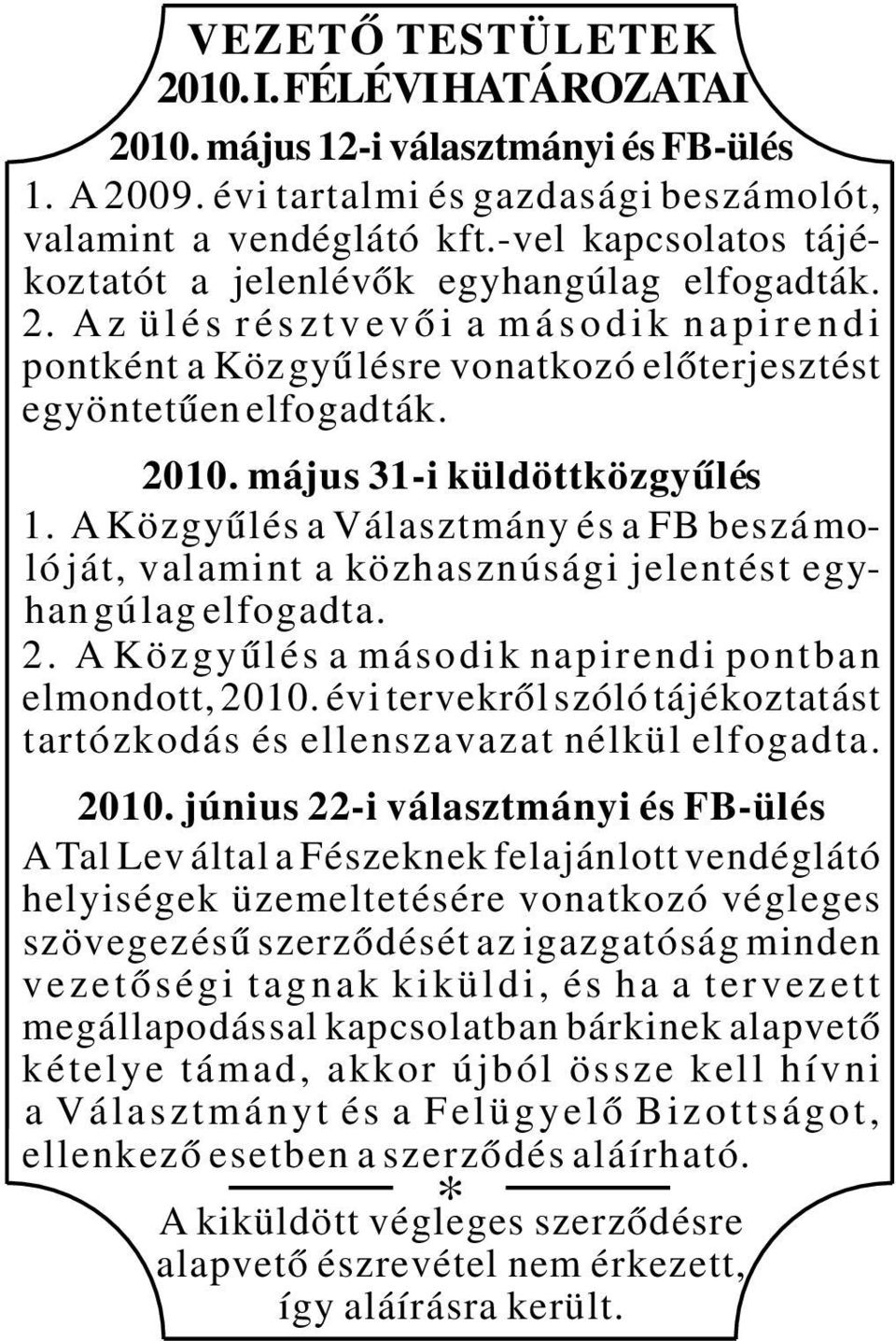 VEZETŐ TESTÜLETEK
2010. I. FÉLÉVI HATÁROZATAI

2010. május 12-i választmányi és FB-ülés

1. A 2009. évi tartalmi és gazdasági beszámolót, valamint a vendéglátó kft.-vel kapcsolatos tájékoztatót a jelenlévők egyhangúlag elfogadták.

2. Az ülés résztvevői a második napirendi pontként a Közgyűlésre vonatkozó előterjesztést egyöntetűen elfogadták.

2010. május 31-i küldöttközgyűlés

1. A Közgyűlés a Választmány és a FB beszámolóját, valamint a közhasznúsági jelentést egyhangúlag elfogadta.

2. A Közgyűlés a második napirendi pontban elmondott, 2010. évi tervekről szóló tájékoztatást tartózkodás és ellenszavazat nélkül elfogadta.

2010. június 22-i választmányi és FB-ülés

A Tal Lev által a Fészeknek felajánlott vendéglátó helyiségek üzemeltetésére vonatkozó végleges szövegezésű szerződését az igazgatóság minden vezetőségi tagnak kiküldi, és ha a tervezett megállapodással kapcsolatban bárkinek alapvető kételye támad, akkor újból össze kell hívni a Választmányt és a Felügyelő Bizottságot, ellenkező esetben a szerződés aláírható.

*

A kiküldött végleges szerződésre alapvető észrevétel nem érkezett, így aláírásra került.